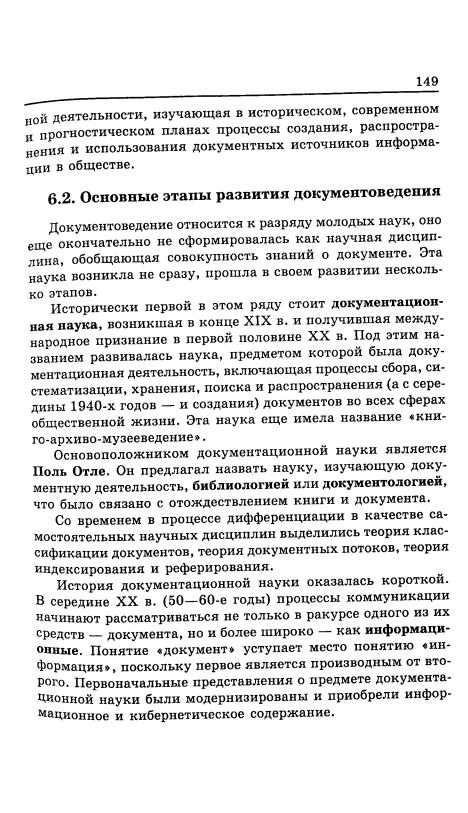 149

ной деятельности, изучающая в историческом, современном и прогностическом планах процессы создания, распространения и использования документных источников информации в обществе.

6.2. Основные этапы развития документоведения

Документоведение относится к разряду молодых наук, оно еще окончательно не сформировалась как научная дисциплина, обобщающая совокупность знаний о документе. Эта наука возникла не сразу, прошла в своем развитии несколько этапов.

Исторически первой в этом ряду стоит документационная наука, возникшая в конце XIX в. и получившая международное признание в первой половине XX в. Под этим названием развивалась наука, предметом которой была документационная деятельность, включающая процессы сбора, систематизации, хранения, поиска и распространения (а с середины 1940-х годов — и создания) документов во всех сферах общественной жизни. Эта наука еще имела название «книго-архиво-музееведение».

Основоположником документационной науки является Поль Отле. Он предлагал назвать науку, изучающую документную деятельность, библиологией или документологией, что было связано с отождествлением книги и документа.

Со временем в процессе дифференциации в качестве самостоятельных научных дисциплин выделились теория классификации документов, теория документных потоков, теория индексирования и реферирования.

История документационной науки оказалась короткой. В середине XX в. (50—60-е годы) процессы коммуникации начинают рассматриваться не только в ракурсе одного из их средств — документа, но и более широко — как информационные. Понятие «документ» уступает место понятию «информация», поскольку первое является производным от второго. Первоначальные представления о предмете документационной науки были модернизированы и приобрели информационное и кибернетическое содержание.